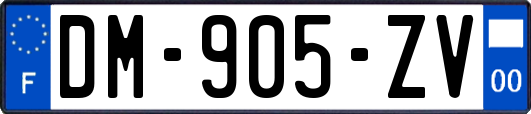 F
DM-905-ZV
00